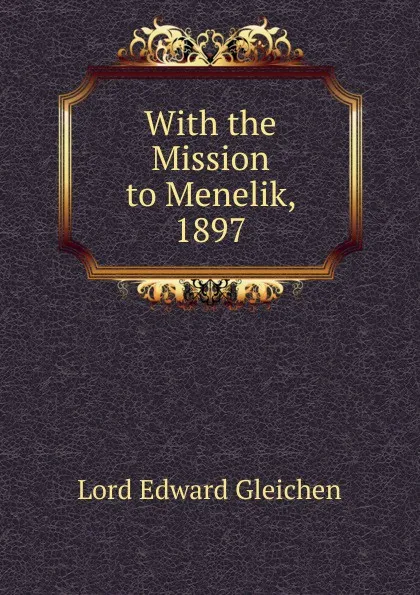 With the Mission to Menelik, 1897

Lord Edward Gleichen